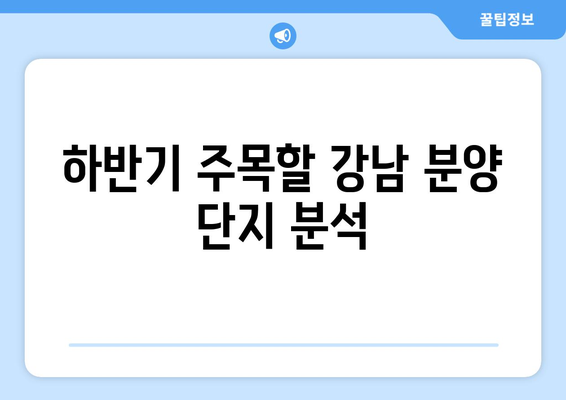 꿀팁정보

하반기 주목할 강남 분양 단지 분석